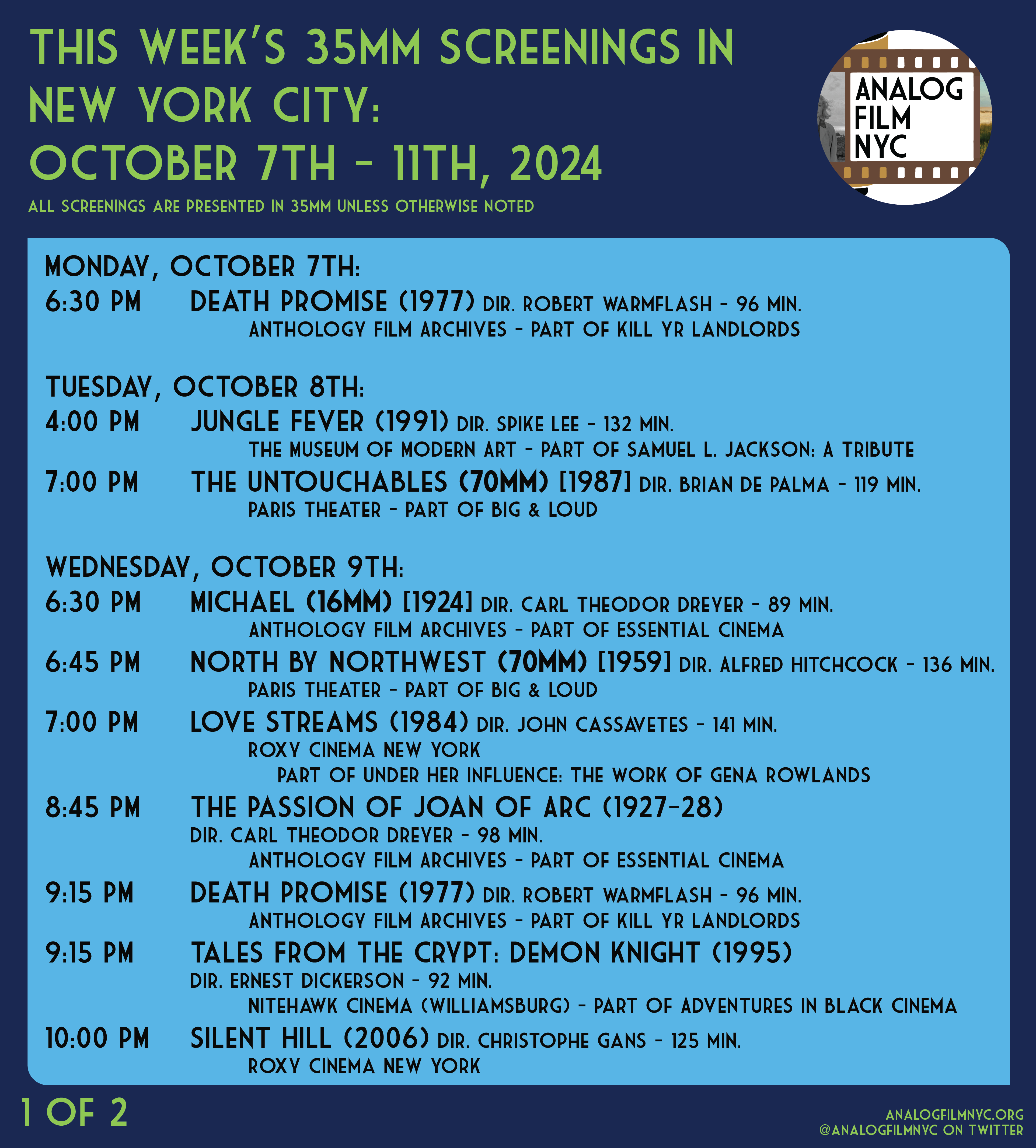 THIS WEEK'S 35MM SCREENINGS IN NEW YORK CITY: OCTOBER 7TH - 11TH, 2024

ALL SCREENINGS ARE PRESENTED IN 35MM UNLESS OTHERWISE NOTED

ANALOG FILM NYC

MONDAY, OCTOBER 7TH:
6:30 PM DEATH PROMISE (1977) DIR. ROBERT WARMFLASH - 96 MIN.
ANTHOLOGY FILM ARCHIVES - PART OF KILL YR LANDLORDS

TUESDAY, OCTOBER 8TH:
4:00 PM JUNGLE FEVER (1991) DIR. SPIKE LEE - 132 MIN.
THE MUSEUM OF MODERN ART - PART OF SAMUEL L. JACKSON: A TRIBUTE
7:00 PM THE UNTOUCHABLES (70MM) [1987] DIR. BRIAN DE PALMA - 119 MIN.
PARIS THEATER - PART OF BIG & LOUD

WEDNESDAY, OCTOBER 9TH:
6:30 PM MICHAEL (16MM) [1924] DIR. CARL THEODOR DREYER - 89 MIN.
ANTHOLOGY FILM ARCHIVES - PART OF ESSENTIAL CINEMA
6:45 PM NORTH BY NORTHWEST (70MM) [1959] DIR. ALFRED HITCHCOCK - 136 MIN.
PARIS THEATER - PART OF BIG & LOUD
7:00 PM LOVE STREAMS (1984) DIR. JOHN CASSAVETES - 141 MIN.
ROXY CINEMA NEW YORK
PART OF UNDER HER INFLUENCE: THE WORK OF GENA ROWLANDS
8:45 PM THE PASSION OF JOAN OF ARC (1927-28)
DIR. CARL THEODOR DREYER - 98 MIN.
ANTHOLOGY FILM ARCHIVES - PART OF ESSENTIAL CINEMA
9:15 PM DEATH PROMISE (1977) DIR. ROBERT WARMFLASH - 96 MIN.
ANTHOLOGY FILM ARCHIVES - PART OF KILL YR LANDLORDS
9:15 PM TALES FROM THE CRYPT: DEMON KNIGHT (1995)
DIR. ERNEST DICKERSON - 92 MIN.
NITEHAWK CINEMA (WILLIAMSBURG) - PART OF ADVENTURES IN BLACK CINEMA
10:00 PM SILENT HILL (2006) DIR. CHRISTOPHE GANS - 125 MIN.
ROXY CINEMA NEW YORK

1 OF 2

ANALOGFILMNYC.ORG
@ANALOGFILMNYC ON TWITTER